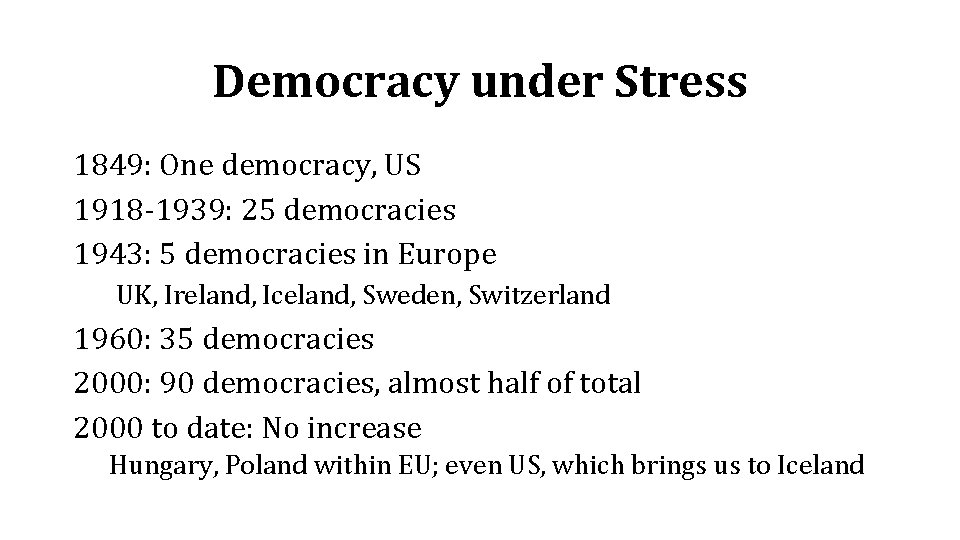 Democracy under Stress

1849: One democracy, US

1918-1939: 25 democracies

1943: 5 democracies in Europe

UK, Ireland, Iceland, Sweden, Switzerland

1960: 35 democracies

2000: 90 democracies, almost half of total

2000 to date: No increase

Hungary, Poland within EU; even US, which brings us to Iceland